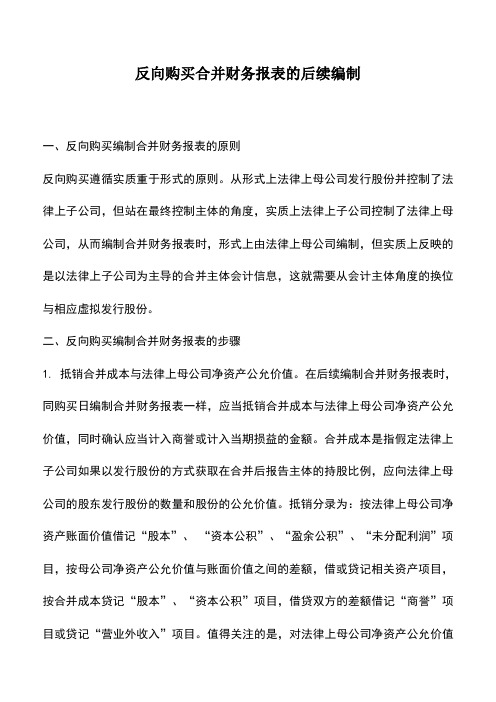 反向购买合并财务报表的后续编制

一、反向购买编制合并财务报表的原则

反向购买遵循实质重于形式的原则。从形式上法律上母公司发行股份并控制了法律上子公司，但站在最终控制主体的角度，实质上法律上子公司控制了法律上母公司，从而编制合并财务报表时，形式上由法律上母公司编制，但实质上反映的是以法律上子公司为主导的合并主体会计信息，这就需要从会计主体角度的换位与相应虚拟发行股份。

二、反向购买编制合并财务报表的步骤

1. 抵销合并成本与法律上母公司净资产公允价值。在后续编制合并财务报表时，同购买日编制合并财务报表一样，应当抵销合并成本与法律上母公司净资产公允价值，同时确认应当计入商誉或计入当期损益的金额。合并成本是指假定法律上子公司如果以发行股份的方式获取在合并后报告主体的持股比例，应向法律上母公司的股东发行股份的数量和股份的公允价值。抵销分录为：按法律上母公司净资产账面价值借记“股本”、“资本公积”、“盈余公积”、“未分配利润”项目，按母公司净资产公允价值与账面价值之间的差额，借或贷记相关资产项目，按合并成本贷记“股本”、“资本公积”项目，借贷双方的差额借记“商誉”项目或贷记“营业外收入”项目。值得关注的是，对法律上母公司净资产公允价值